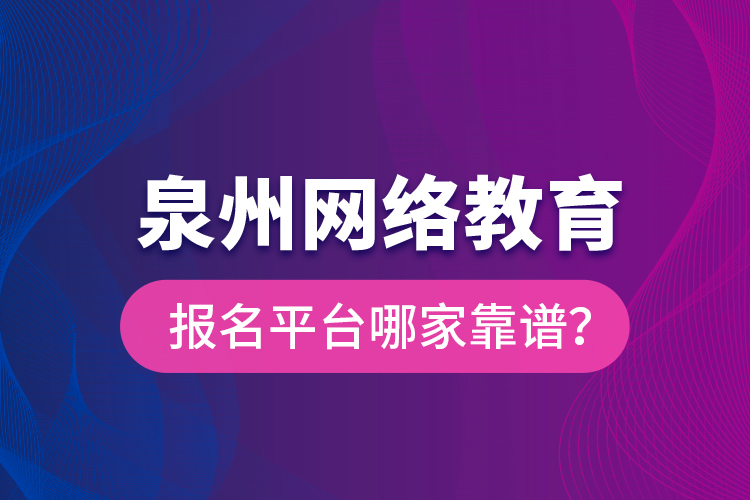 泉州网络教育

报名平台哪家靠谱?